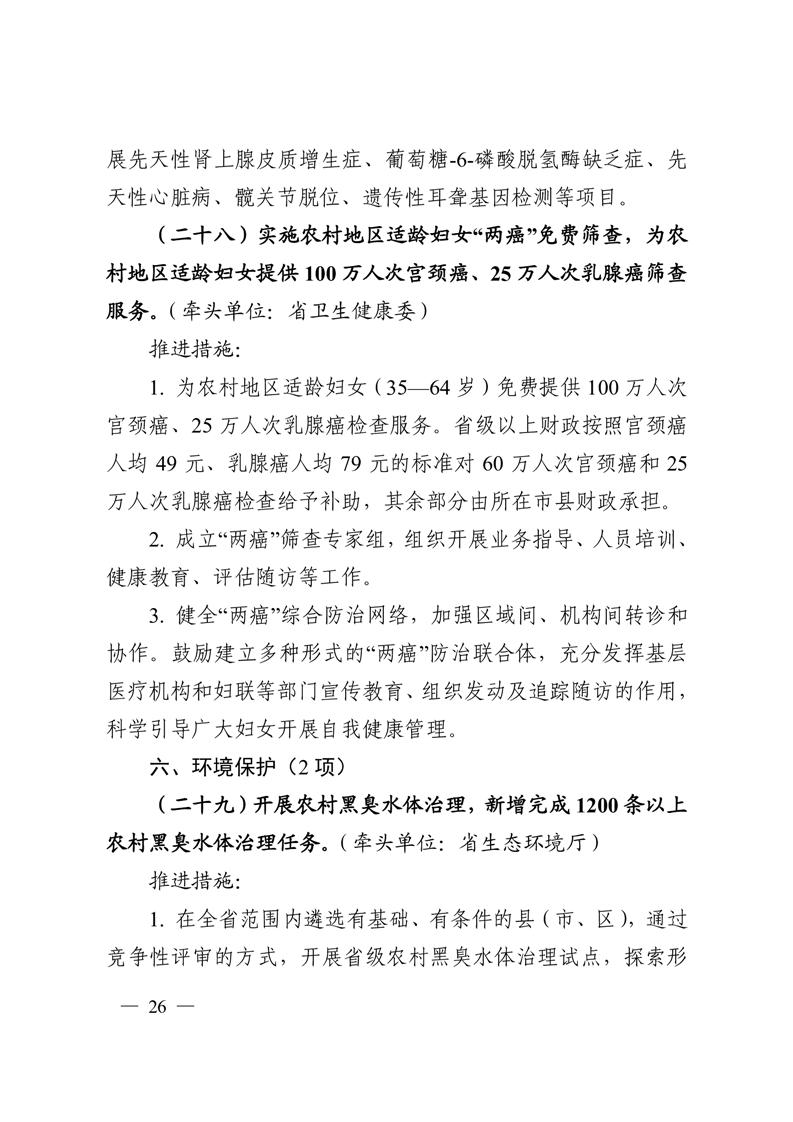 展先天性肾上腺皮质增生症、葡萄糖-6-磷酸脱氢酶缺乏症、先天性心脏病、髋关节脱位、遗传性耳聋基因检测等项目。

（二十八）实施农村地区适龄妇女“两癌”免费筛查，为农村地区适龄妇女提供100万人次宫颈癌、25万人次乳腺癌筛查服务。（牵头单位：省卫生健康委）

推进措施：

1.为农村地区适龄妇女（35—64岁）免费提供100万人次宫颈癌、25万人次乳腺癌检查服务。省级以上财政按照宫颈癌人均49元、乳腺癌人均79元的标准对60万人次宫颈癌和25万人次乳腺癌检查给予补助，其余部分由所在市县财政承担。

2.成立“两癌”筛查专家组，组织开展业务指导、人员培训、健康教育、评估随访等工作。

3.健全“两癌”综合防治网络，加强区域间、机构间转诊和协作。鼓励建立多种形式的“两癌”防治联合体，充分发挥基层医疗机构和妇联等部门宣传教育、组织发动及追踪随访的作用，科学引导广大妇女开展自我健康管理。

六、环境保护（2项）

（二十九）开展农村黑臭水体治理，新增完成1200条以上农村黑臭水体治理任务。（牵头单位：省生态环境厅）

推进措施：

1.在全省范围内遴选有基础、有条件的县（市、区），通过竞争性评审的方式，开展省级农村黑臭水体治理试点，探索形

— 26 —